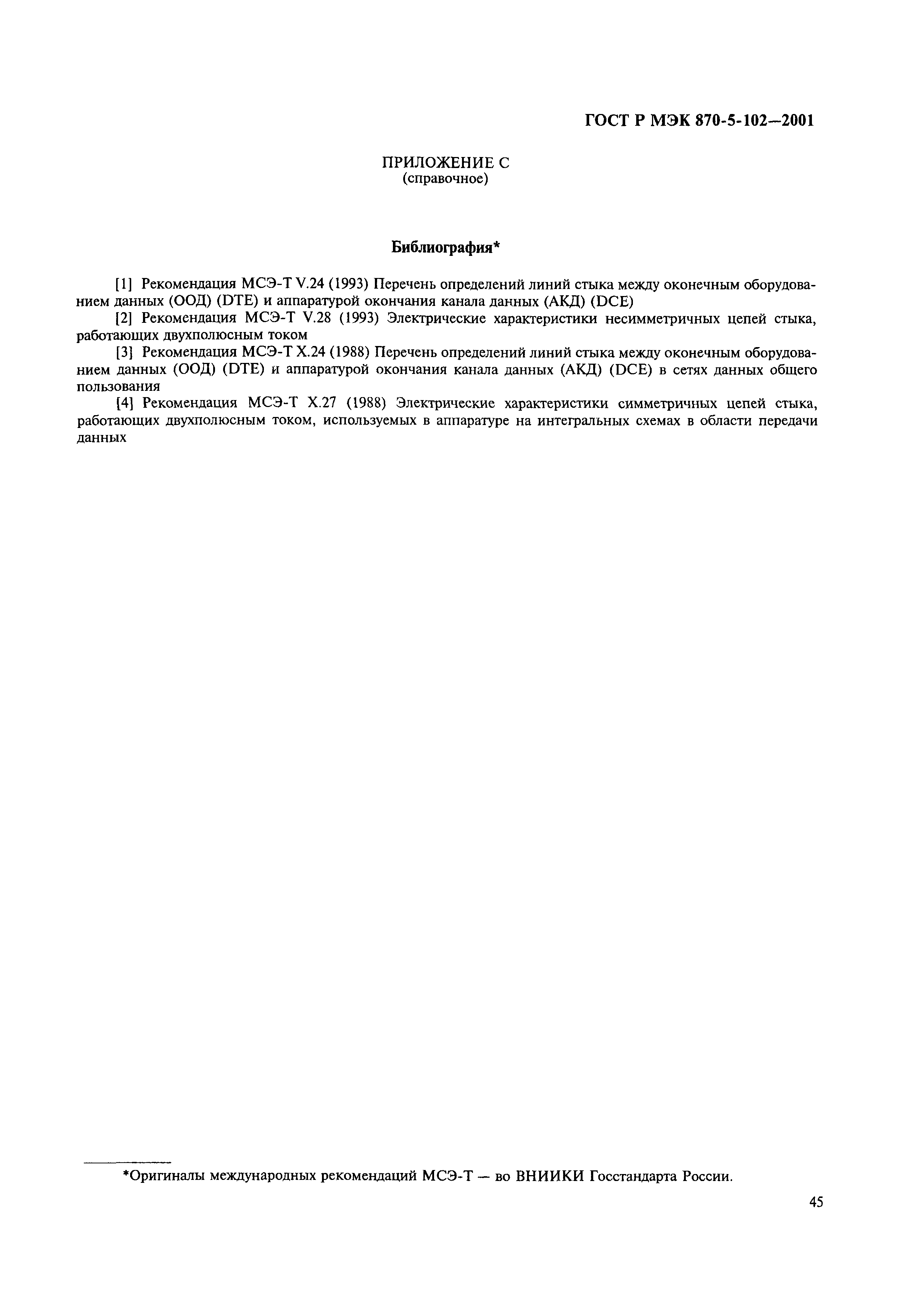 ГОСТ Р МЭК 870-5-102—2001

ПРИЛОЖЕНИЕ С
(справочное)

Библиография*

[1] Рекомендация МСЭ-Т V.24 (1993) Перечень определений линий стыка между оконечным оборудованием данных (ООД) (DTE) и аппаратурой окончания канала данных (АКД) (DCE)

[2] Рекомендация МСЭ-Т V.28 (1993) Электрические характеристики несимметричных цепей стыка, работающих двухполюсным током

[3] Рекомендация МСЭ-Т Х.24 (1988) Перечень определений линий стыка между оконечным оборудованием данных (ООД) (DTE) и аппаратурой окончания канала данных (АКД) (DCE) в сетях данных общего пользования

[4] Рекомендация МСЭ-Т Х.27 (1988) Электрические характеристики симметричных цепей стыка, работающих двухполюсным током, используемых в аппаратуре на интегральных схемах в области передачи данных

*Оригиналы международных рекомендаций МСЭ-Т — во ВНИИКИ Госстандарта России.

45